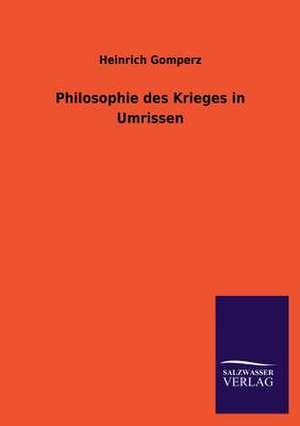 Heinrich Gomperz

Philosophie des Krieges in Umrissen

SALZWASSER
VERLAG